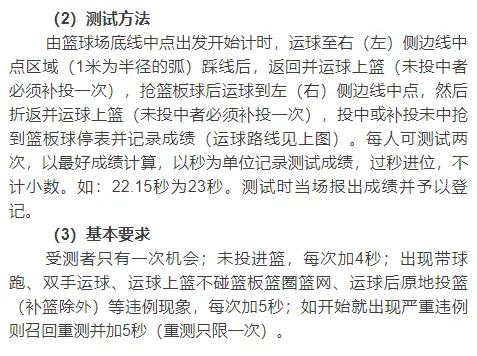 （2）测试方法

由篮球场底线中点出发开始计时，运球至右（左）侧边线中点区域（1米为半径的弧）踩线后，返回并运球上篮（未投中者必须补投一次），抢篮板球后运球到左（右）侧边线中点，然后折返并运球上篮（未投中者必须补投一次），投中或补投未中抢到篮板球停表并记录成绩（运球路线见上图）。每人可测试两次，以最好成绩计算，以秒为单位记录测试成绩，过秒进位，不计小数。如：22.15秒为23秒。测试时当场报出成绩并予以登记。

（3）基本要求

受测者只有一次机会；未投进篮，每次加4秒；出现带球跑、双手运球、运球上篮不碰篮板篮圈篮网、运球后原地投篮（补篮除外）等违例现象，每次加5秒；如开始就出现严重违例则召回重测并加5秒（重测只限一次）。